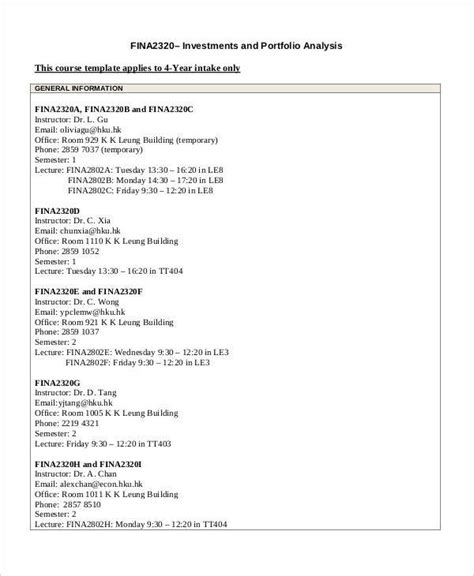 FINA2320– Investments and Portfolio Analysis

This course template applies to 4-Year intake only

GENERAL INFORMATION

FINA2320A, FINA2320B and FINA2320C
Instructor: Dr. L. Gu
Email: oliviagu@hku.hk
Office: Room 929 K K Leung Building (temporary)
Phone: 2859 7037 (temporary)
Semester: 1
Lecture: FINA2802A: Tuesday 13:30 – 16:20 in LE8
FINA2802B: Monday 14:30 – 17:20 in LE8
FINA2802C: Friday 9:30 – 12:20 in LE8

FINA2320D
Instructor: Dr. C. Xia
Email: chunxia@hku.hk
Office: Room 1110 K K Leung Building
Phone: 2859 1052
Semester: 1
Lecture: Tuesday 13:30 – 16:20 in TT404

FINA2320E and FINA2320F
Instructor: Dr. C. Wong
Email: ypclemw@hku.hk
Office: Room 921 K K Leung Building
Phone: 2859 1037
Semester: 2
Lecture: FINA2802E: Wednesday 9:30 – 12:20 in LE3
FINA2802F: Friday 9:30 – 12:20 in LE3

FINA2320G
Instructor: Dr. D. Tang
Email:yjtang@hku.hk
Office: Room 1005 K K Leung Building
Phone: 2219 4321
Semester: 2
Lecture: Friday 9:30 – 12:20 in TT403

FINA2320H and FINA2320I
Instructor: Dr. A. Chan
Email: alexchan@econ.hku.hk
Office: Room 1011 K K Leung Building
Phone: 2857 8510
Semester: 2
Lecture: FINA2802H: Monday 9:30 – 12:20 in TT404